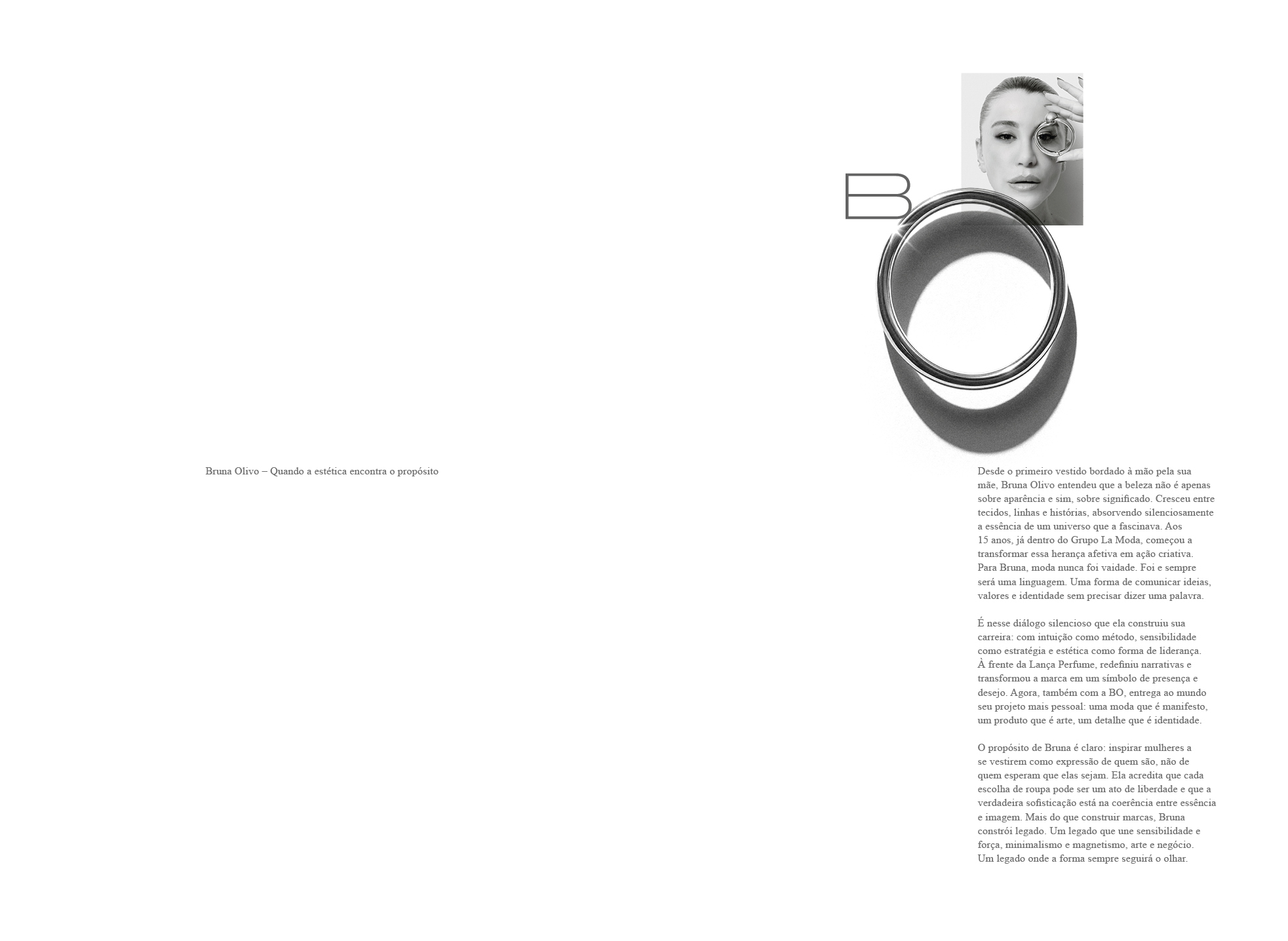 B

Bruna Olivo – Quando a estética encontra o propósito

Desde o primeiro vestido bordado à mão pela sua mãe, Bruna Olivo entendeu que a beleza não é apenas sobre aparência e sim, sobre significado. Cresceu entre tecidos, linhas e histórias, absorvendo silenciosamente a essência de um universo que a fascinava. Aos 15 anos, já dentro do Grupo La Moda, começou a transformar essa herança afetiva em ação criativa. Para Bruna, moda nunca foi vaidade. Foi e sempre será uma linguagem. Uma forma de comunicar ideias, valores e identidade sem precisar dizer uma palavra.

É nesse diálogo silencioso que ela construiu sua carreira: com intuição como método, sensibilidade como estratégia e estética como forma de liderança. À frente da Lança Perfume, redefiniu narrativas e transformou a marca em um símbolo de presença e desejo. Agora, também com a BO, entrega ao mundo seu projeto mais pessoal: uma moda que é manifesto, um produto que é arte, um detalhe que é identidade.

O propósito de Bruna é claro: inspirar mulheres a se vestirem como expressão de quem são, não de quem esperam que elas sejam. Ela acredita que cada escolha de roupa pode ser um ato de liberdade e que a verdadeira sofisticação está na coerência entre essência e imagem. Mais do que construir marcas, Bruna constrói legado. Um legado que une sensibilidade e força, minimalismo e magnetismo, arte e negócio. Um legado onde a forma sempre seguirá o olhar.